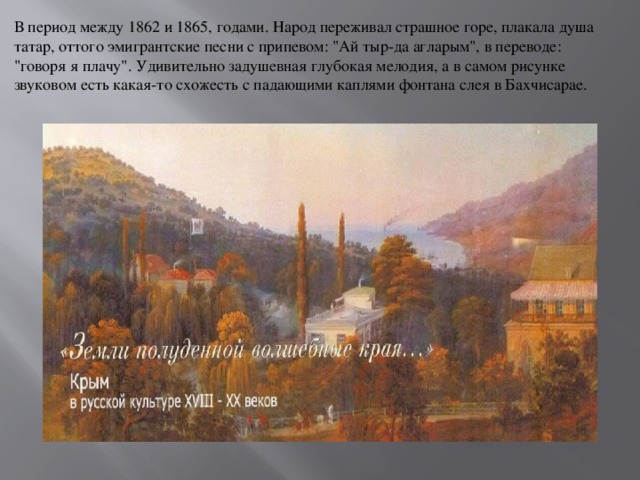 В период между 1862 и 1865, годами. Народ переживал страшное горе, плакала душа татар, оттого эмигрантские песни с припевом: "Ай тыр-да агларым", в переводе: "говоря я плачу". Удивительно задушевная глубокая мелодия, а в самом рисунке звуковом есть какая-то схожесть с падающими каплями фонтана слея в Бахчисарае.

«Земли полуденной волшебные края…»

Крым
в русской культуре XVIII - XX веков